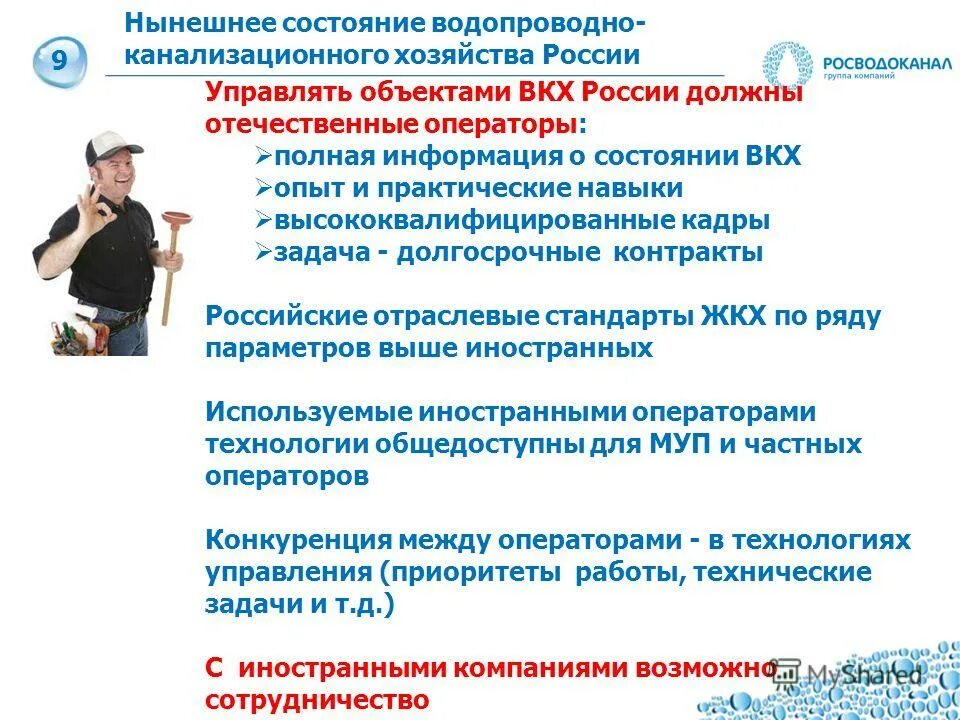 9

Нынешнее состояние водопроводно-канализационного хозяйства России

РОСВОДОКАНАЛ
группа компаний

Управлять объектами ВКХ России должны отечественные операторы:
➢полная информация о состоянии ВКХ
➢опыт и практические навыки
➢высококвалифицированные кадры
➢задача - долгосрочные контракты

Российские отраслевые стандарты ЖКХ по ряду параметров выше иностранных

Используемые иностранными операторами технологии общедоступны для МУП и частных операторов

Конкуренция между операторами - в технологиях управления (приоритеты работы, технические задачи и т.д.)

С иностранными компаниями возможно сотрудничество

MyShared